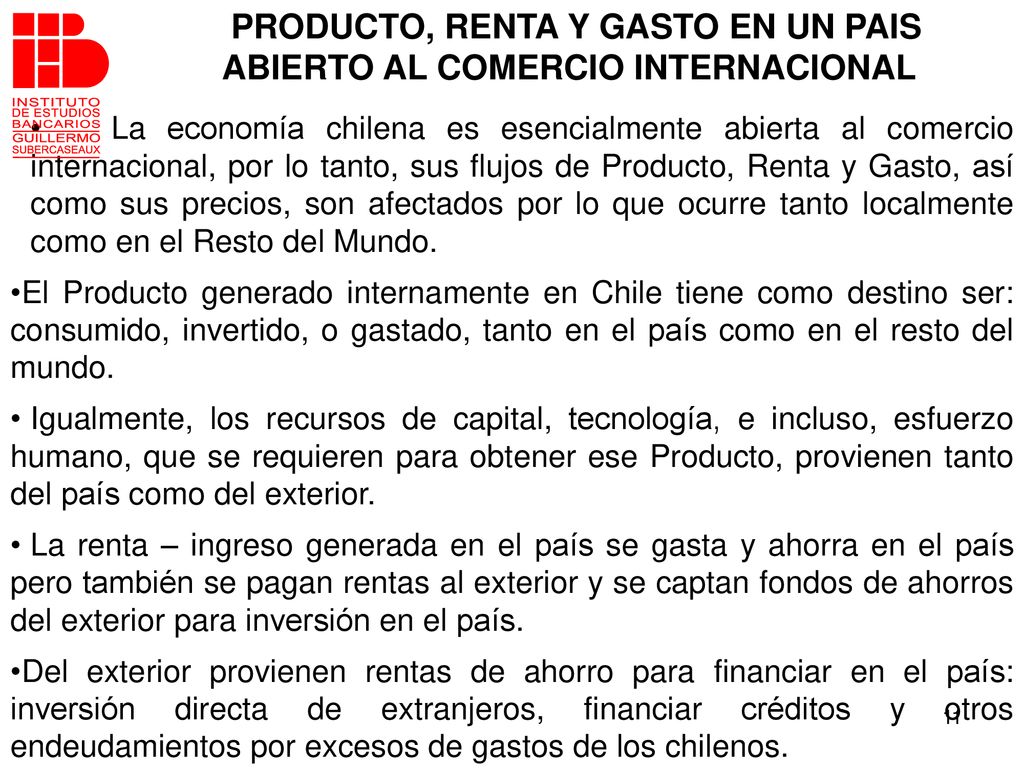 INSTITUTO DE ESTUDIOS BANCARIOS GUILLERMO SUBERCASEAUX

PRODUCTO, RENTA Y GASTO EN UN PAIS ABIERTO AL COMERCIO INTERNACIONAL

• La economía chilena es esencialmente abierta al comercio internacional, por lo tanto, sus flujos de Producto, Renta y Gasto, así como sus precios, son afectados por lo que ocurre tanto localmente como en el Resto del Mundo.

•El Producto generado internamente en Chile tiene como destino ser: consumido, invertido, o gastado, tanto en el país como en el resto del mundo.

• Igualmente, los recursos de capital, tecnología, e incluso, esfuerzo humano, que se requieren para obtener ese Producto, provienen tanto del país como del exterior.

• La renta – ingreso generada en el país se gasta y ahorra en el país pero también se pagan rentas al exterior y se captan fondos de ahorros del exterior para inversión en el país.

•Del exterior provienen rentas de ahorro para financiar en el país: inversión directa de extranjeros, financiar créditos y otros endeudamientos por excesos de gastos de los chilenos.

11